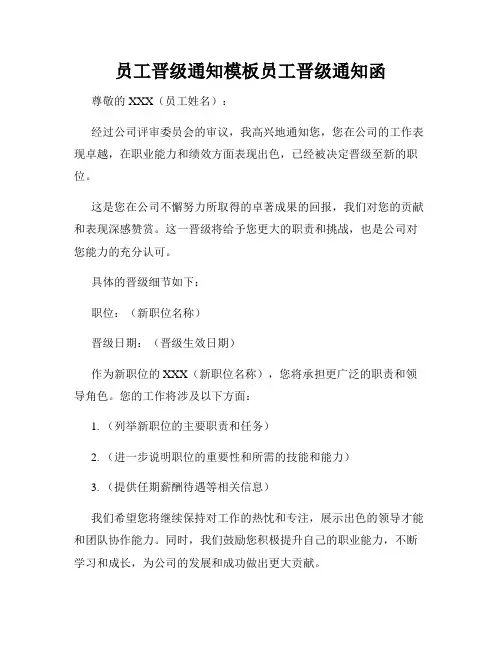 员工晋级通知模板员工晋级通知函

尊敬的 XXX（员工姓名）：

经过公司评审委员会的审议，我高兴地通知您，您在公司的工作表现卓越，在职业能力和绩效方面表现出色，已经被决定晋级至新的职位。

这是您在公司不懈努力所取得的卓著成果的回报，我们对您的贡献和表现深感赞赏。这一晋级将给予您更大的职责和挑战，也是公司对您能力的充分认可。

具体的晋级细节如下：

职位：（新职位名称）

晋级日期：（晋级生效日期）

作为新职位的 XXX（新职位名称），您将承担更广泛的职责和领导角色。您的工作将涉及以下方面：

1.（列举新职位的主要职责和任务）

2.（进一步说明职位的重要性和所需的技能和能力）

3.（提供任期薪酬待遇等相关信息）

我们希望您将继续保持对工作的热忱和专注，展示出色的领导才能和团队协作能力。同时，我们鼓励您积极提升自己的职业能力，不断学习和成长，为公司的发展和成功做出更大贡献。